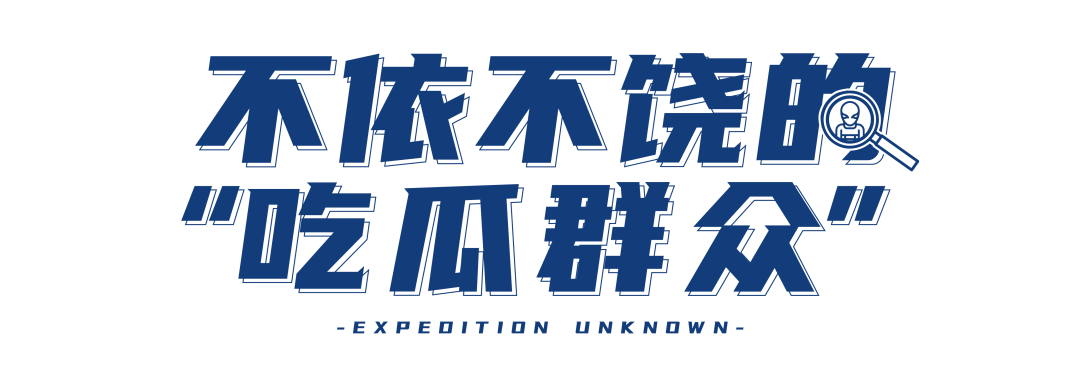 不依不饶的
"吃瓜群众"

-EXPEDITION UNKNOWN-